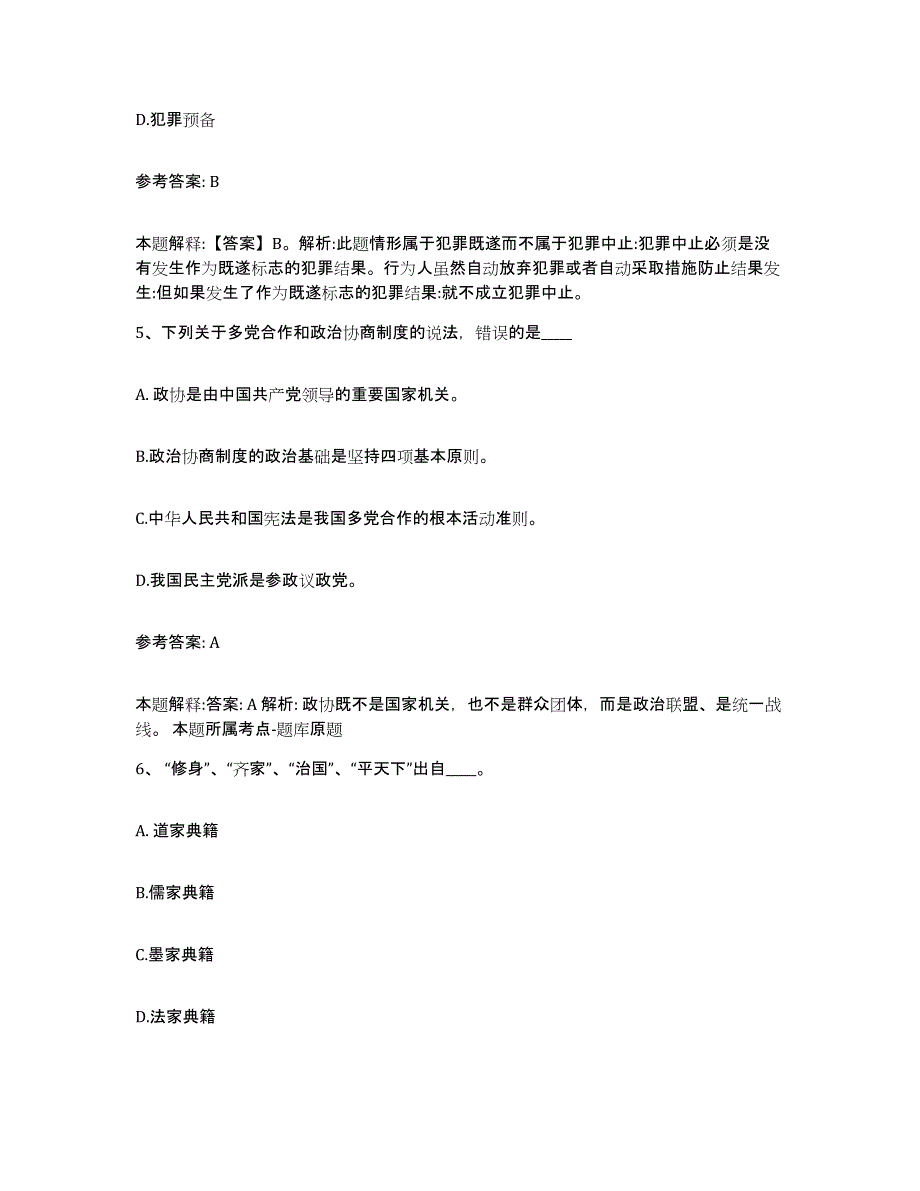 D.犯罪预备

参考答案: B

本题解释:【答案】B。解析:此题情形属于犯罪既遂而不属于犯罪中止:犯罪中止必须是没有发生作为既遂标志的犯罪结果。行为人虽然自动放弃犯罪或者自动采取措施防止结果发生:但如果发生了作为既遂标志的犯罪结果:就不成立犯罪中止。

5、下列关于多党合作和政治协商制度的说法，错误的是____

A. 政协是由中国共产党领导的重要国家机关。

B.政治协商制度的政治基础是坚持四项基本原则。

C.中华人民共和国宪法是我国多党合作的根本活动准则。

D.我国民主党派是参政议政党。

参考答案: A

本题解释:答案: A 解析: 政协既不是国家机关，也不是群众团体，而是政治联盟、是统一战线。 本题所属考点-题库原题

6、“修身”、“齐家”、“治国”、“平天下”出自____。

A. 道家典籍

B.儒家典籍

C.墨家典籍

D.法家典籍